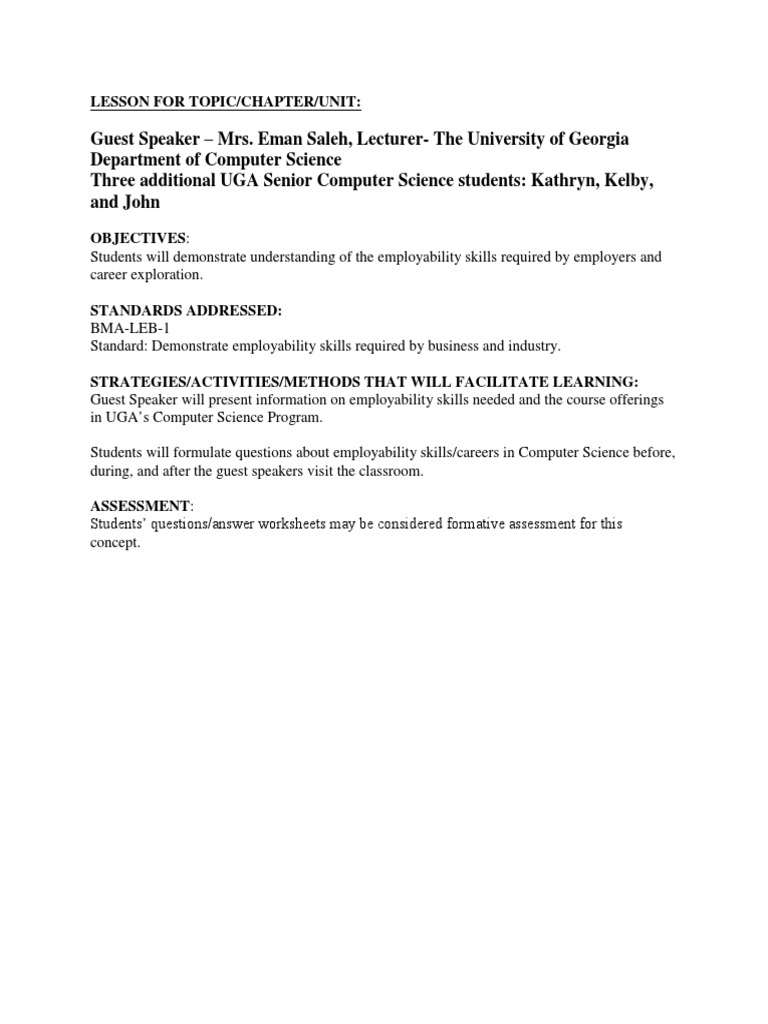 LESSON FOR TOPIC/CHAPTER/UNIT:

Guest Speaker – Mrs. Eman Saleh, Lecturer- The University of Georgia Department of Computer Science
Three additional UGA Senior Computer Science students: Kathryn, Kelby, and John

OBJECTIVES:
Students will demonstrate understanding of the employability skills required by employers and career exploration.

STANDARDS ADDRESSED:
BMA-LEB-1
Standard: Demonstrate employability skills required by business and industry.

STRATEGIES/ACTIVITIES/METHODS THAT WILL FACILITATE LEARNING:
Guest Speaker will present information on employability skills needed and the course offerings in UGA's Computer Science Program.

Students will formulate questions about employability skills/careers in Computer Science before, during, and after the guest speakers visit the classroom.

ASSESSMENT:
Students' questions/answer worksheets may be considered formative assessment for this concept.